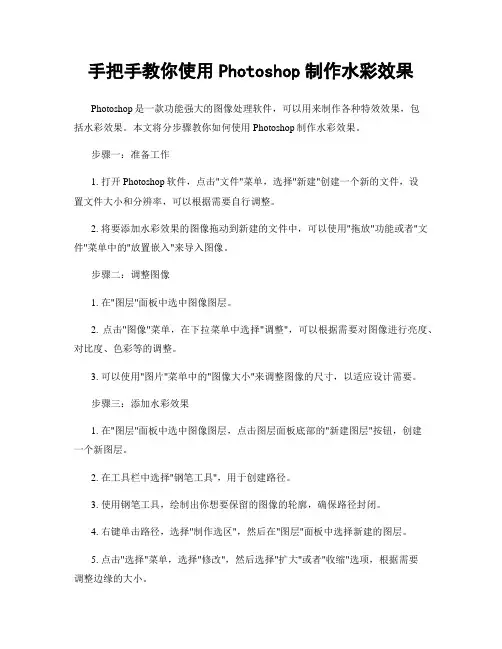 手把手教你使用 Photoshop 制作水彩效果

Photoshop 是一款功能强大的图像处理软件，可以用来制作各种特效效果，包括水彩效果。本文将分步骤教你如何使用 Photoshop 制作水彩效果。

步骤一：准备工作

1. 打开 Photoshop 软件，点击"文件"菜单，选择"新建"创建一个新的文件，设置文件大小和分辨率，可以根据需要自行调整。

2. 将要添加水彩效果的图像拖动到新建的文件中，可以使用"拖放"功能或者"文件"菜单中的"放置嵌入"来导入图像。

步骤二：调整图像

1. 在"图层"面板中选中图像图层。

2. 点击"图像"菜单，在下拉菜单中选择"调整"，可以根据需要对图像进行亮度、对比度、色彩等的调整。

3. 可以使用"图片"菜单中的"图像大小"来调整图像的尺寸，以适应设计需要。

步骤三：添加水彩效果

1. 在"图层"面板中选中图像图层，点击图层面板底部的"新建图层"按钮，创建一个新图层。

2. 在工具栏中选择"钢笔工具"，用于创建路径。

3. 使用钢笔工具，绘制出你想要保留的图像的轮廓，确保路径封闭。

4. 右键单击路径，选择"制作选区"，然后在"图层"面板中选择新建的图层。

5. 点击"选择"菜单，选择"修改"，然后选择"扩大"或者"收缩"选项，根据需要调整边缘的大小。